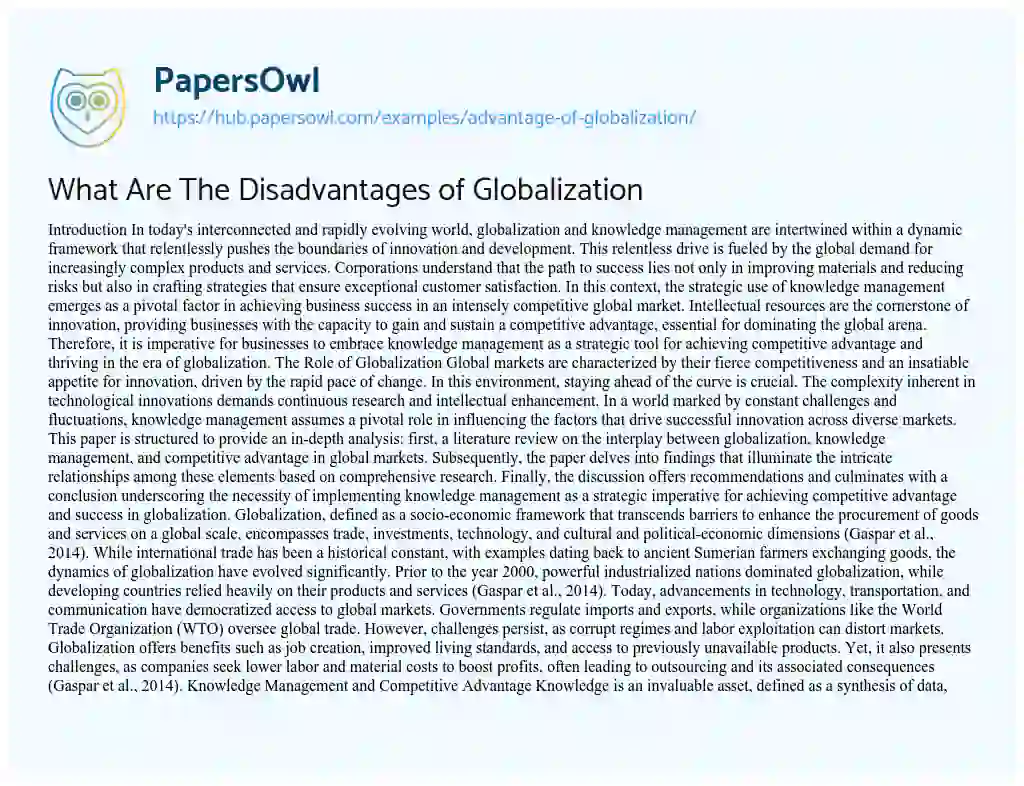 PapersOwl
https://hub.papersowl.com/examples/advantage-of-globalization/

What Are The Disadvantages of Globalization

Introduction In today's interconnected and rapidly evolving world, globalization and knowledge management are intertwined within a dynamic framework that relentlessly pushes the boundaries of innovation and development. This relentless drive is fueled by the global demand for increasingly complex products and services. Corporations understand that the path to success lies not only in improving materials and reducing risks but also in crafting strategies that ensure exceptional customer satisfaction. In this context, the strategic use of knowledge management emerges as a pivotal factor in achieving business success in an intensely competitive global market. Intellectual resources are the cornerstone of innovation, providing businesses with the capacity to gain and sustain a competitive advantage, essential for dominating the global arena. Therefore, it is imperative for businesses to embrace knowledge management as a strategic tool for achieving competitive advantage and thriving in the era of globalization. The Role of Globalization Global markets are characterized by their fierce competitiveness and an insatiable appetite for innovation, driven by the rapid pace of change. In this environment, staying ahead of the curve is crucial. The complexity inherent in technological innovations demands continuous research and intellectual enhancement. In a world marked by constant challenges and fluctuations, knowledge management assumes a pivotal role in influencing the factors that drive successful innovation across diverse markets. This paper is structured to provide an in-depth analysis: first, a literature review on the interplay between globalization, knowledge management, and competitive advantage in global markets. Subsequently, the paper delves into findings that illuminate the intricate relationships among these elements based on comprehensive research. Finally, the discussion offers recommendations and culminates with a conclusion underscoring the necessity of implementing knowledge management as a strategic imperative for achieving competitive advantage and success in globalization. Globalization, defined as a socio-economic framework that transcends barriers to enhance the procurement of goods and services on a global scale, encompasses trade, investments, technology, and cultural and political-economic dimensions (Gaspar et al., 2014). While international trade has been a historical constant, with examples dating back to ancient Sumerian farmers exchanging goods, the dynamics of globalization have evolved significantly. Prior to the year 2000, powerful industrialized nations dominated globalization, while developing countries relied heavily on their products and services (Gaspar et al., 2014). Today, advancements in technology, transportation, and communication have democratized access to global markets. Governments regulate imports and exports, while organizations like the World Trade Organization (WTO) oversee global trade. However, challenges persist, as corrupt regimes and labor exploitation can distort markets. Globalization offers benefits such as job creation, improved living standards, and access to previously unavailable products. Yet, it also presents challenges, as companies seek lower labor and material costs to boost profits, often leading to outsourcing and its associated consequences (Gaspar et al., 2014). Knowledge Management and Competitive Advantage Knowledge is an invaluable asset, defined as a synthesis of data,